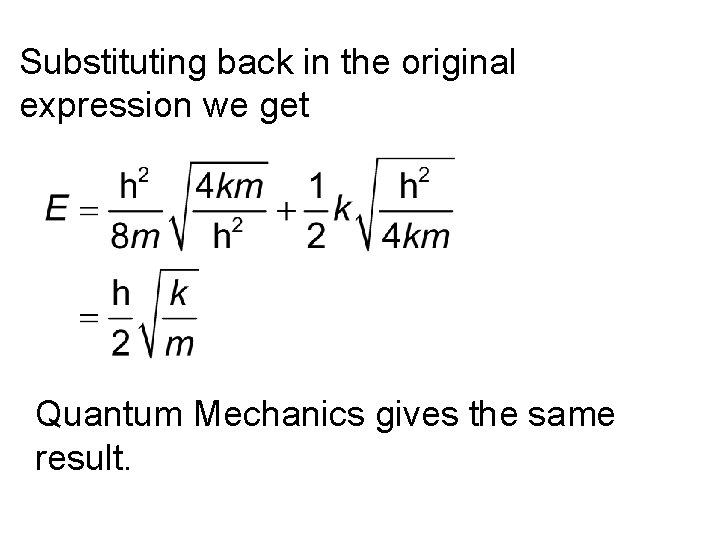 Substituting back in the original expression we get

$E = \frac{h^2}{8m}\sqrt{\frac{4km}{h^2}} + \frac{1}{2}k\sqrt{\frac{h^2}{4km}}$

$= \frac{h}{2}\sqrt{\frac{k}{m}}$

Quantum Mechanics gives the same result.